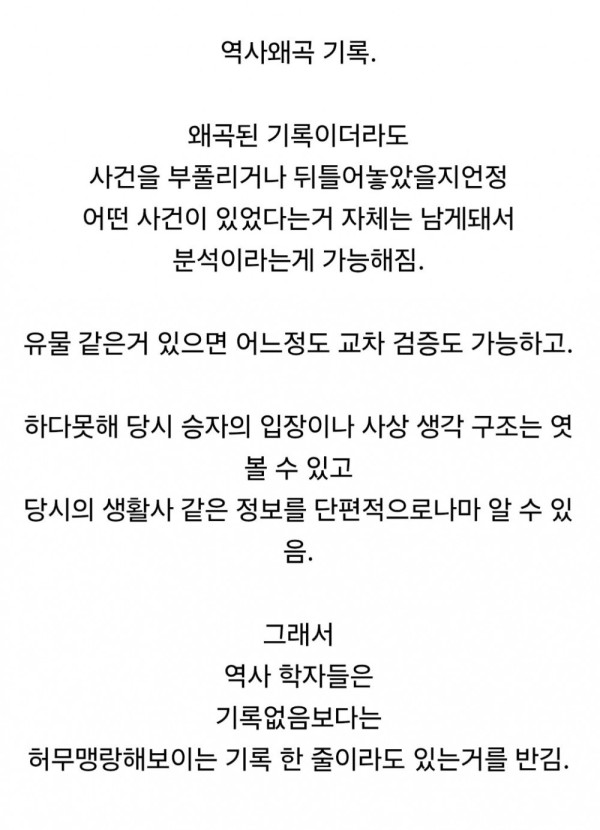 역사왜곡 기록.

왜곡된 기록이더라도
사건을 부풀리거나 뒤틀어놓았을지언정
어떤 사건이 있었다는거 자체는 남게돼서
분석이라는게 가능해짐.

유물 같은거 있으면 어느정도 교차 검증도 가능하고.

하다못해 당시 승자의 입장이나 사상 생각 구조는 엿볼 수 있고
당시의 생활사 같은 정보를 단편적으로나마 알 수 있음.

그래서
역사 학자들은
기록없음보다는
허무맹랑해보이는 기록 한 줄이라도 있는거를 반김.